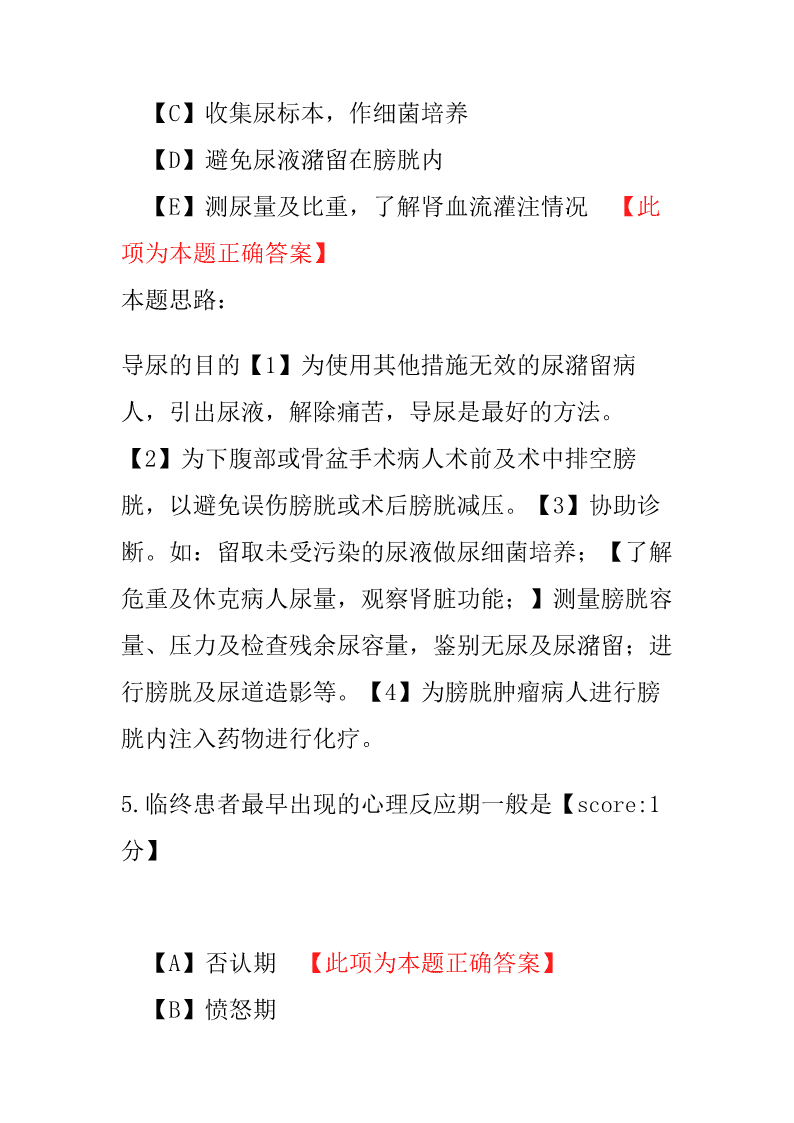 【C】收集尿标本，作细菌培养

【D】避免尿液潴留在膀胱内

【E】测尿量及比重，了解肾血流灌注情况 【此项为本题正确答案】

本题思路：

导尿的目的【1】为使用其他措施无效的尿潴留病人，引出尿液，解除痛苦，导尿是最好的方法。【2】为下腹部或骨盆手术病人术前及术中排空膀胱，以避免误伤膀胱或术后膀胱减压。【3】协助诊断。如：留取未受污染的尿液做尿细菌培养；【了解危重及休克病人尿量，观察肾脏功能；】测量膀胱容量、压力及检查残余尿容量，鉴别无尿及尿潴留；进行膀胱及尿道造影等。【4】为膀胱肿瘤病人进行膀胱内注入药物进行化疗。

5.临终患者最早出现的心理反应期一般是【score:1分】

【A】否认期 【此项为本题正确答案】

【B】愤怒期